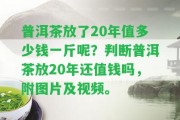 普洱茶放了20年值多少钱一斤呢？判断普洱茶放20年还值钱吗，附图片及视频。